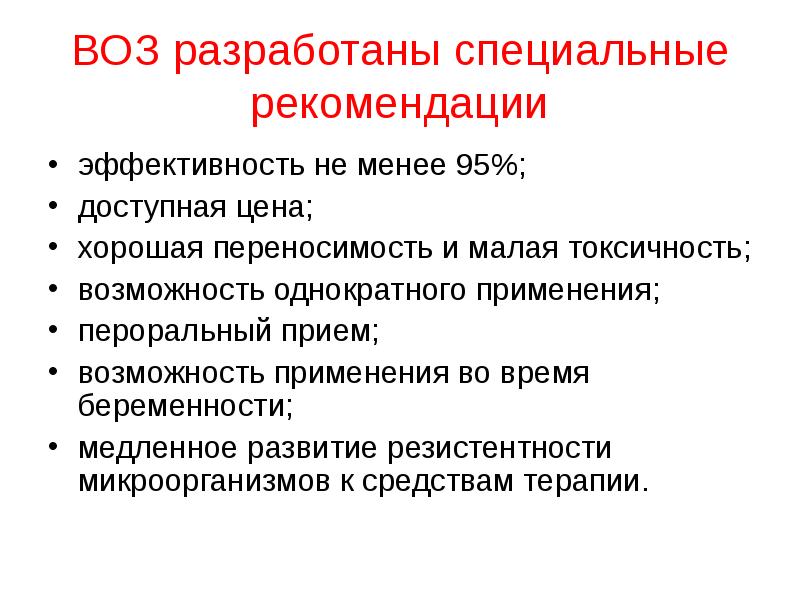 ВОЗ разработаны специальные рекомендации

• эффективность не менее 95%;
• доступная цена;
• хорошая переносимость и малая токсичность;
• возможность однократного применения;
• пероральный прием;
• возможность применения во время беременности;
• медленное развитие резистентности микроорганизмов к средствам терапии.